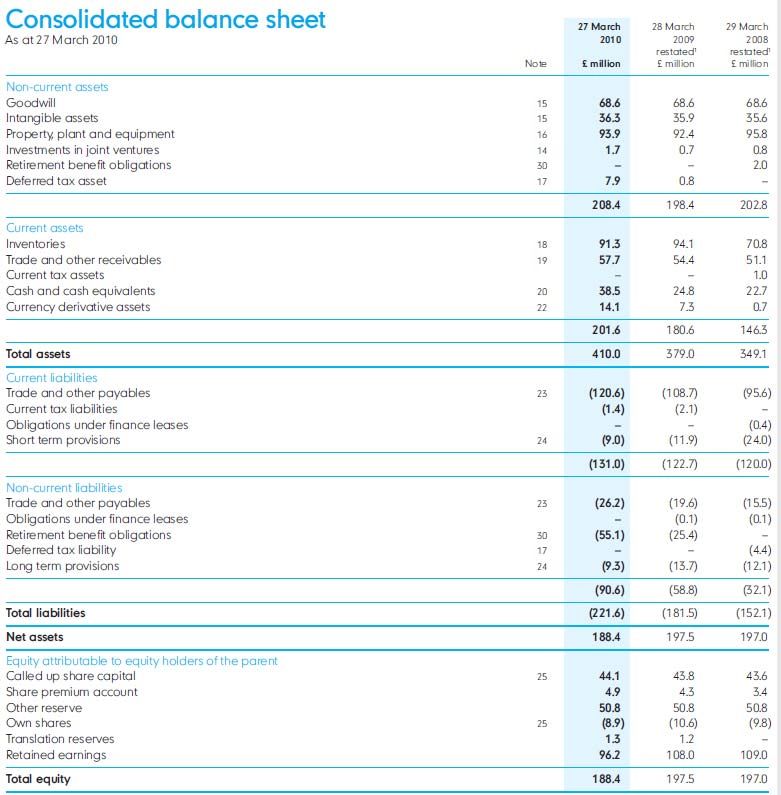 Consolidated balance sheet
As at 27 March 2010

| | Note | 27 March 2010 £ million | 28 March 2009 restated¹ £ million | 29 March 2008 restated¹ £ million |
|---|---|---|---|---|
| Non-current assets | | | | |
| Goodwill | 15 | 68.6 | 68.6 | 68.6 |
| Intangible assets | 15 | 36.3 | 35.9 | 35.6 |
| Property, plant and equipment | 16 | 93.9 | 92.4 | 95.8 |
| Investments in joint ventures | 14 | 1.7 | 0.7 | 0.8 |
| Retirement benefit obligations | 30 | – | – | 2.0 |
| Deferred tax asset | 17 | 7.9 | 0.8 | – |
| | | 208.4 | 198.4 | 202.8 |
| Current assets | | | | |
| Inventories | 18 | 91.3 | 94.1 | 70.8 |
| Trade and other receivables | 19 | 57.7 | 54.4 | 51.1 |
| Current tax assets | | – | – | 1.0 |
| Cash and cash equivalents | 20 | 38.5 | 24.8 | 22.7 |
| Currency derivative assets | 22 | 14.1 | 7.3 | 0.7 |
| | | 201.6 | 180.6 | 146.3 |
| Total assets | | 410.0 | 379.0 | 349.1 |
| Current liabilities | | | | |
| Trade and other payables | 23 | (120.6) | (108.7) | (95.6) |
| Current tax liabilities | | (1.4) | (2.1) | – |
| Obligations under finance leases | | – | – | (0.4) |
| Short term provisions | 24 | (9.0) | (11.9) | (24.0) |
| | | (131.0) | (122.7) | (120.0) |
| Non-current liabilities | | | | |
| Trade and other payables | 23 | (26.2) | (19.6) | (15.5) |
| Obligations under finance leases | | – | (0.1) | (0.1) |
| Retirement benefit obligations | 30 | (55.1) | (25.4) | – |
| Deferred tax liability | 17 | – | – | (4.4) |
| Long term provisions | 24 | (9.3) | (13.7) | (12.1) |
| | | (90.6) | (58.8) | (32.1) |
| Total liabilities | | (221.6) | (181.5) | (152.1) |
| Net assets | | 188.4 | 197.5 | 197.0 |
| Equity attributable to equity holders of the parent | | | | |
| Called up share capital | 25 | 44.1 | 43.8 | 43.6 |
| Share premium account | | 4.9 | 4.3 | 3.4 |
| Other reserve | | 50.8 | 50.8 | 50.8 |
| Own shares | 25 | (8.9) | (10.6) | (9.8) |
| Translation reserves | | 1.3 | 1.2 | – |
| Retained earnings | | 96.2 | 108.0 | 109.0 |
| Total equity | | 188.4 | 197.5 | 197.0 |